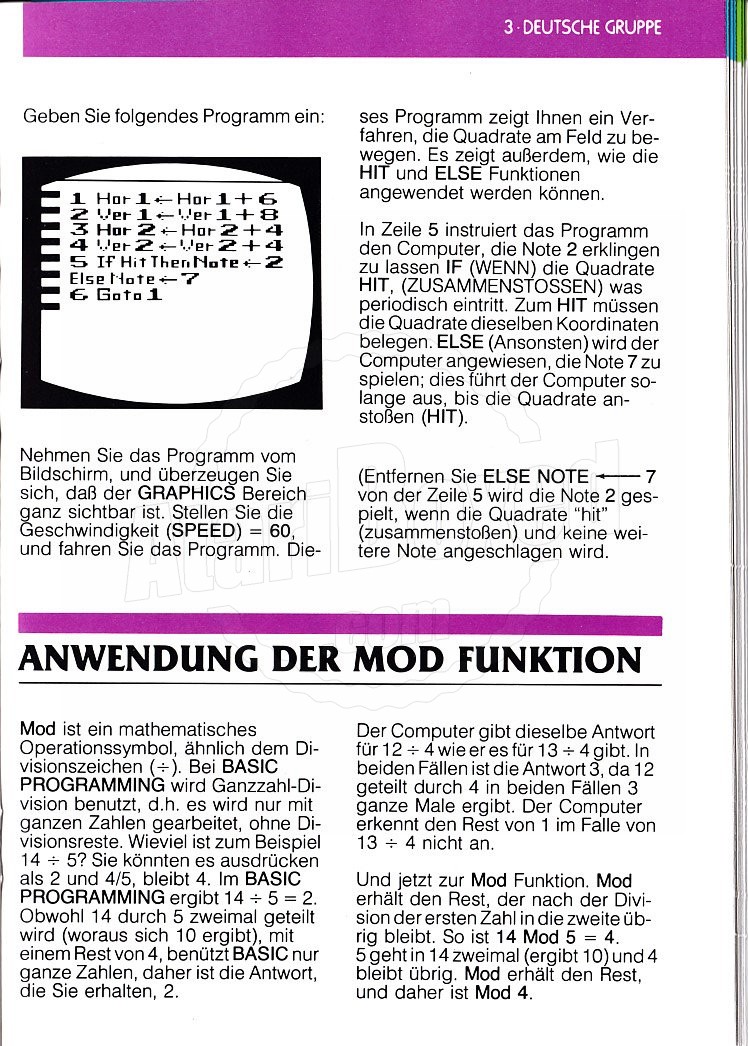 3 · DEUTSCHE GRUPPE

Geben Sie folgendes Programm ein:

1 Hor 1 ← Hor 1 + 6
2 Ver 1 ← Ver 1 + 8
3 Hor 2 ← Hor 2 + 4
4 Ver 2 ← Ver 2 + 4
5 If Hit Then Note ← 2
Else Note ← 7
6 Goto 1

Nehmen Sie das Programm vom Bildschirm, und überzeugen Sie sich, daß der GRAPHICS Bereich ganz sichtbar ist. Stellen Sie die Geschwindigkeit (SPEED) = 60, und fahren Sie das Programm. Dieses Programm zeigt Ihnen ein Verfahren, die Quadrate am Feld zu bewegen. Es zeigt außerdem, wie die HIT und ELSE Funktionen angewendet werden können.

In Zeile 5 instruiert das Programm den Computer, die Note 2 erklingen zu lassen IF (WENN) die Quadrate HIT, (ZUSAMMENSTOSSEN) was periodisch eintritt. Zum HIT müssen die Quadrate dieselben Koordinaten belegen. ELSE (Ansonsten) wird der Computer angewiesen, die Note 7 zu spielen; dies führt der Computer solange aus, bis die Quadrate anstoßen (HIT).

(Entfernen Sie ELSE NOTE ← 7 von der Zeile 5 wird die Note 2 gespielt, wenn die Quadrate "hit" (zusammenstoßen) und keine weitere Note angeschlagen wird.

ANWENDUNG DER MOD FUNKTION

Mod ist ein mathematisches Operationssymbol, ähnlich dem Divisionszeichen (÷). Bei BASIC PROGRAMMING wird Ganzzahl-Division benutzt, d.h. es wird nur mit ganzen Zahlen gearbeitet, ohne Divisionsreste. Wieviel ist zum Beispiel 14 ÷ 5? Sie könnten es ausdrücken als 2 und 4/5, bleibt 4. Im BASIC PROGRAMMING ergibt 14 ÷ 5 = 2. Obwohl 14 durch 5 zweimal geteilt wird (woraus sich 10 ergibt), mit einem Rest von 4, benützt BASIC nur ganze Zahlen, daher ist die Antwort, die Sie erhalten, 2.

Der Computer gibt dieselbe Antwort für 12 ÷ 4 wie er es für 13 ÷ 4 gibt. In beiden Fällen ist die Antwort 3, da 12 geteilt durch 4 in beiden Fällen 3 ganze Male ergibt. Der Computer erkennt den Rest von 1 im Falle von 13 ÷ 4 nicht an.

Und jetzt zur Mod Funktion. Mod erhält den Rest, der nach der Division der ersten Zahl in die zweite übrig bleibt. So ist 14 Mod 5 = 4. 5 geht in 14 zweimal (ergibt 10) und 4 bleibt übrig. Mod erhält den Rest, und daher ist Mod 4.